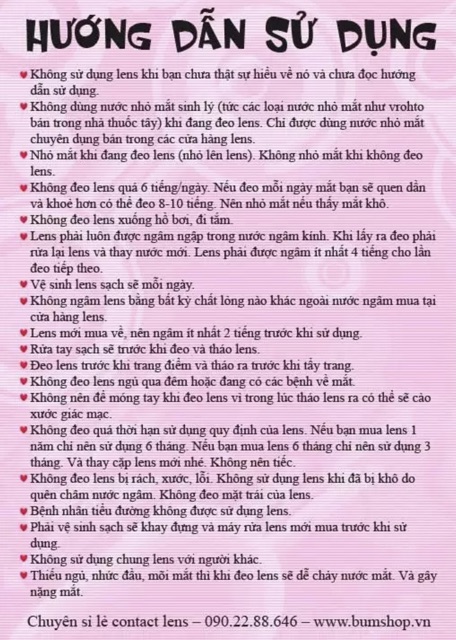 HƯỚNG DẪN SỬ DỤNG

♥ Không sử dụng lens khi bạn chưa thật sự hiểu về nó và chưa đọc hướng dẫn sử dụng.
♥ Không dùng nước nhỏ mắt sinh lý (tức các loại nước nhỏ mắt như vrohto bán trong nhà thuốc tây) khi đang đeo lens. Chỉ được dùng nước nhỏ mắt chuyên dụng bán trong các cửa hàng lens.
♥ Nhỏ mắt khi đang đeo lens (nhỏ lên lens). Không nhỏ mắt khi không đeo lens.
♥ Không đeo lens quá 6 tiếng/ngày. Nếu đeo mỗi ngày mắt bạn sẽ quen dần và khoẻ hơn có thể đeo 8-10 tiếng. Nên nhỏ mắt nếu thấy mắt khô.
♥ Không đeo lens xuống hồ bơi, đi tắm.
♥ Lens phải luôn được ngâm ngập trong nước ngâm kính. Khi lấy ra đeo phải rửa lại lens và thay nước mới. Lens phải được ngâm ít nhất 4 tiếng cho lần đeo tiếp theo.
♥ Vệ sinh lens sạch sẽ mỗi ngày.
♥ Không ngâm lens bằng bất kỳ chất lỏng nào khác ngoài nước ngâm mua tại cửa hàng lens.
♥ Lens mới mua về, nên ngâm ít nhất 2 tiếng trước khi sử dụng.
♥ Rửa tay sạch sẽ trước khi đeo và tháo lens.
♥ Đeo lens trước khi trang điểm và tháo ra trước khi tẩy trang.
♥ Không đeo lens ngủ qua đêm hoặc đang có các bệnh về mắt.
♥ Không nên để móng tay khi đeo lens vì trong lúc tháo lens ra có thể sẽ cào xước giác mạc.
♥ Không đeo quá thời hạn sử dụng quy định của lens. Nếu bạn mua lens 1 năm chỉ nên sử dụng 6 tháng. Nếu bạn mua lens 6 tháng chỉ nên sử dụng 3 tháng. Và thay cặp lens mới nhé. Không nên tiếc.
♥ Không đeo lens bị rách, xước, lỗi. Không sử dụng lens khi đã bị khô do quên châm nước ngâm. Không đeo mặt trái của lens.
♥ Bệnh nhân tiểu đường không được sử dụng lens.
♥ Phải vệ sinh sạch sẽ khay đựng và máy rửa lens mới mua trước khi sử dụng.
♥ Không sử dụng chung lens với người khác.
♥ Thiếu ngủ, nhức đầu, mỏi mắt thì khi đeo lens sẽ dễ chảy nước mắt. Và gây nặng mắt.

Chuyên sỉ lẻ contact lens – 090.22.88.646 – www.bumshop.vn